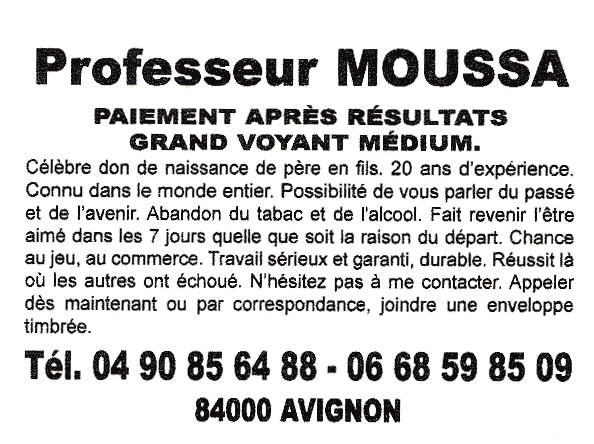 Professeur MOUSSA

PAIEMENT APRÈS RÉSULTATS
GRAND VOYANT MÉDIUM.

Célèbre don de naissance de père en fils. 20 ans d'expérience. Connu dans le monde entier. Possibilité de vous parler du passé et de l'avenir. Abandon du tabac et de l'alcool. Fait revenir l'être aimé dans les 7 jours quelle que soit la raison du départ. Chance au jeu, au commerce. Travail sérieux et garanti, durable. Réussit là où les autres ont échoué. N'hésitez pas à me contacter. Appeler dès maintenant ou par correspondance, joindre une enveloppe timbrée.

Tél. 04 90 85 64 88 - 06 68 59 85 09

84000 AVIGNON